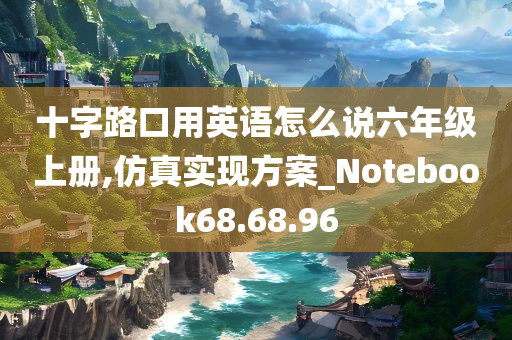 十字路口用英语怎么说六年级上册,仿真实现方案_Notebook68.68.96